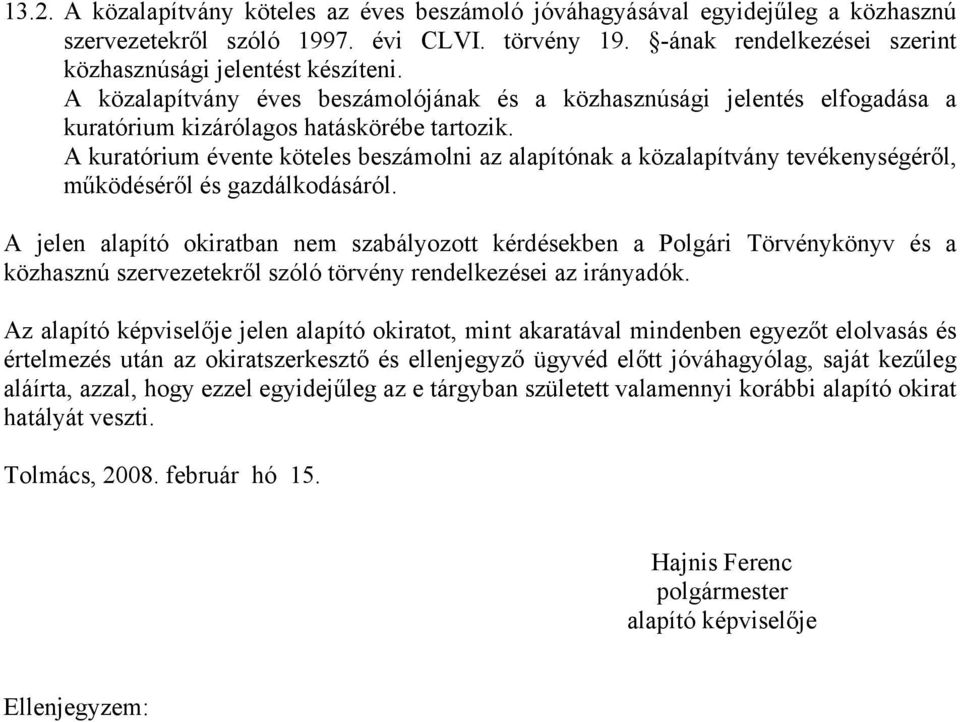 13.2. A közalapítvány köteles az éves beszámoló jóváhagyásával egyidejűleg a közhasznú szervezetekről szóló 1997. évi CLVI. törvény 19. §-ának rendelkezései szerint közhasznúsági jelentést készíteni.
A közalapítvány éves beszámolójának és a közhasznúsági jelentés elfogadása a kuratórium kizárólagos hatáskörébe tartozik.
A kuratórium évente köteles beszámolni az alapítónak a közalapítvány tevékenységéről, működéséről és gazdálkodásáról.

A jelen alapító okiratban nem szabályozott kérdésekben a Polgári Törvénykönyv és a közhasznú szervezetekről szóló törvény rendelkezései az irányadók.

Az alapító képviselője jelen alapító okiratot, mint akaratával mindenben egyezőt elolvasás és értelmezés után az okiratszerkesztő és ellenjegyző ügyvéd előtt jóváhagyólag, saját kezűleg aláírta, azzal, hogy ezzel egyidejűleg az e tárgyban született valamennyi korábbi alapító okirat hatályát veszti.

Tolmács, 2008. február hó 15.

Hajnis Ferenc
polgármester
alapító képviselője

Ellenjegyzem: